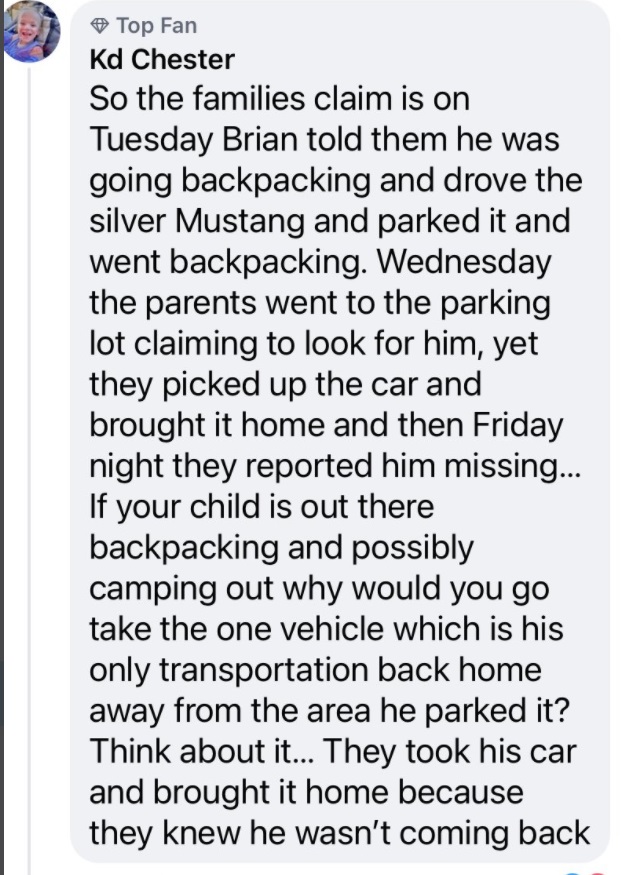 Top Fan
Kd Chester
So the families claim is on Tuesday Brian told them he was going backpacking and drove the silver Mustang and parked it and went backpacking. Wednesday the parents went to the parking lot claiming to look for him, yet they picked up the car and brought it home and then Friday night they reported him missing... If your child is out there backpacking and possibly camping out why would you go take the one vehicle which is his only transportation back home away from the area he parked it? Think about it... They took his car and brought it home because they knew he wasn't coming back